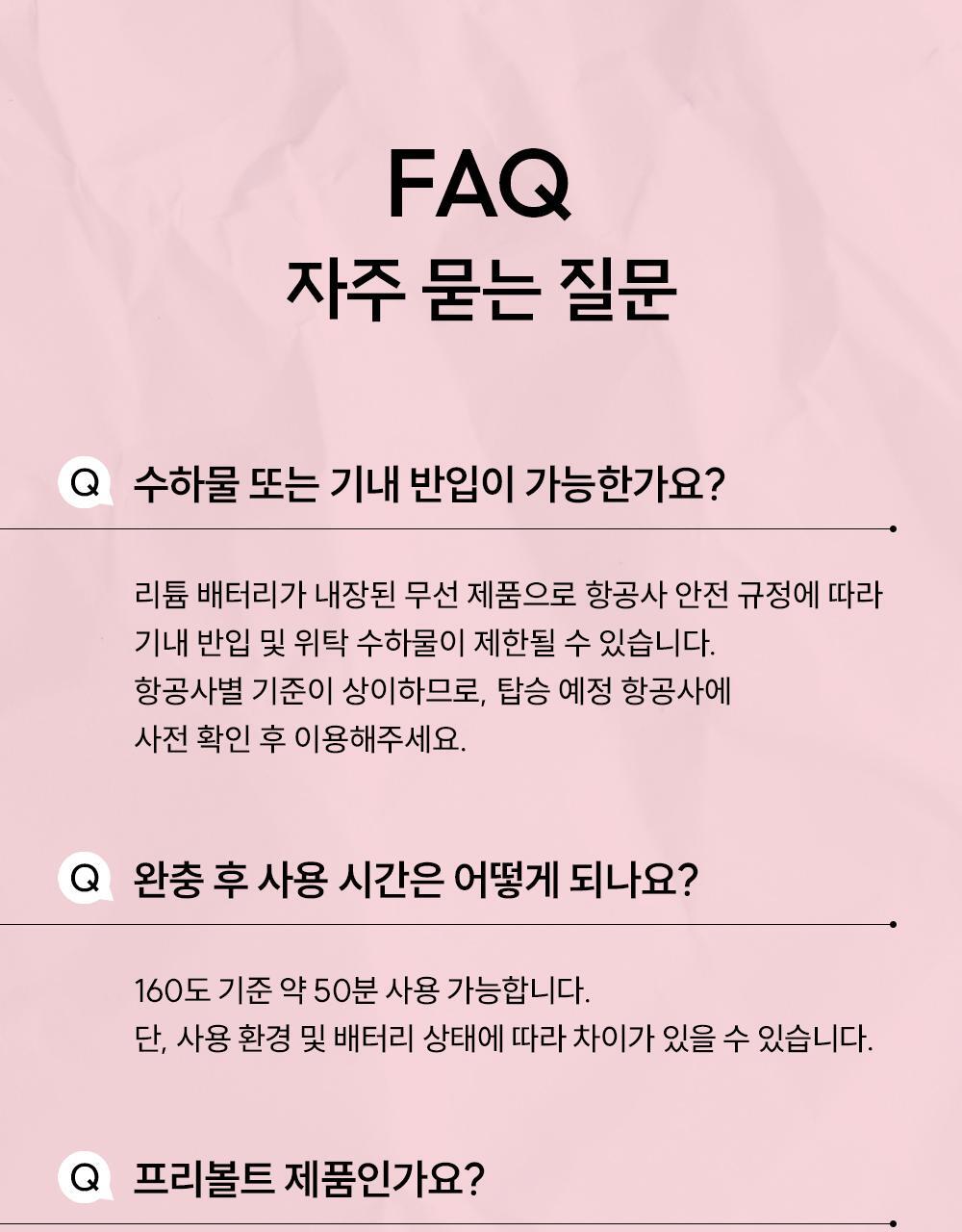 FAQ
자주 묻는 질문

Q 수하물 또는 기내 반입이 가능한가요?

리튬 배터리가 내장된 무선 제품으로 항공사 안전 규정에 따라 기내 반입 및 위탁 수하물이 제한될 수 있습니다. 항공사별 기준이 상이하므로, 탑승 예정 항공사에 사전 확인 후 이용해주세요.

Q 완충 후 사용 시간은 어떻게 되나요?

160도 기준 약 50분 사용 가능합니다. 단, 사용 환경 및 배터리 상태에 따라 차이가 있을 수 있습니다.

Q 프리볼트 제품인가요?